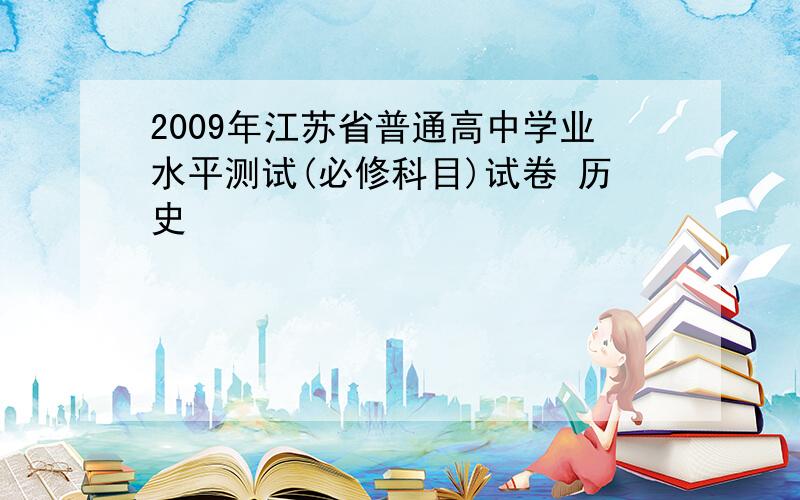 2009年江苏省普通高中学业水平测试(必修科目)试卷 历史